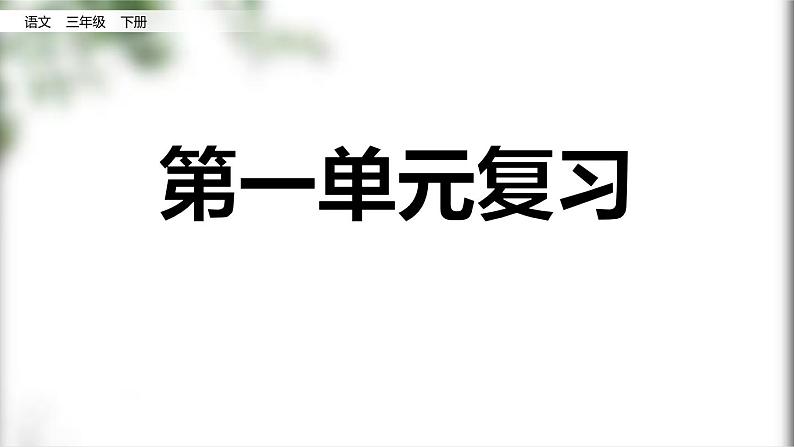 语文　三年级　下册

第一单元复习